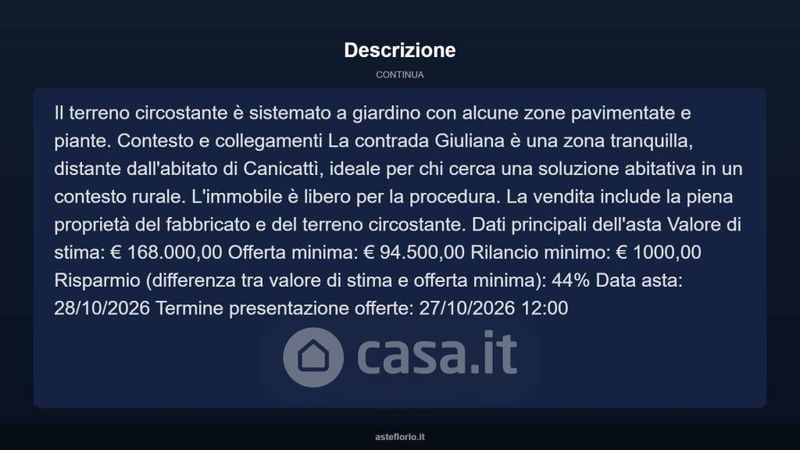 Descrizione

CONTINUA

Il terreno circostante è sistemato a giardino con alcune zone pavimentate e piante. Contesto e collegamenti La contrada Giuliana è una zona tranquilla, distante dall'abitato di Canicattì, ideale per chi cerca una soluzione abitativa in un contesto rurale. L'immobile è libero per la procedura. La vendita include la piena proprietà del fabbricato e del terreno circostante. Dati principali dell'asta Valore di stima: € 168.000,00 Offerta minima: € 94.500,00 Rilancio minimo: € 1000,00 Risparmio (differenza tra valore di stima e offerta minima): 44% Data asta: 28/10/2026 Termine presentazione offerte: 27/10/2026 12:00

asteflorio.it

casa.it